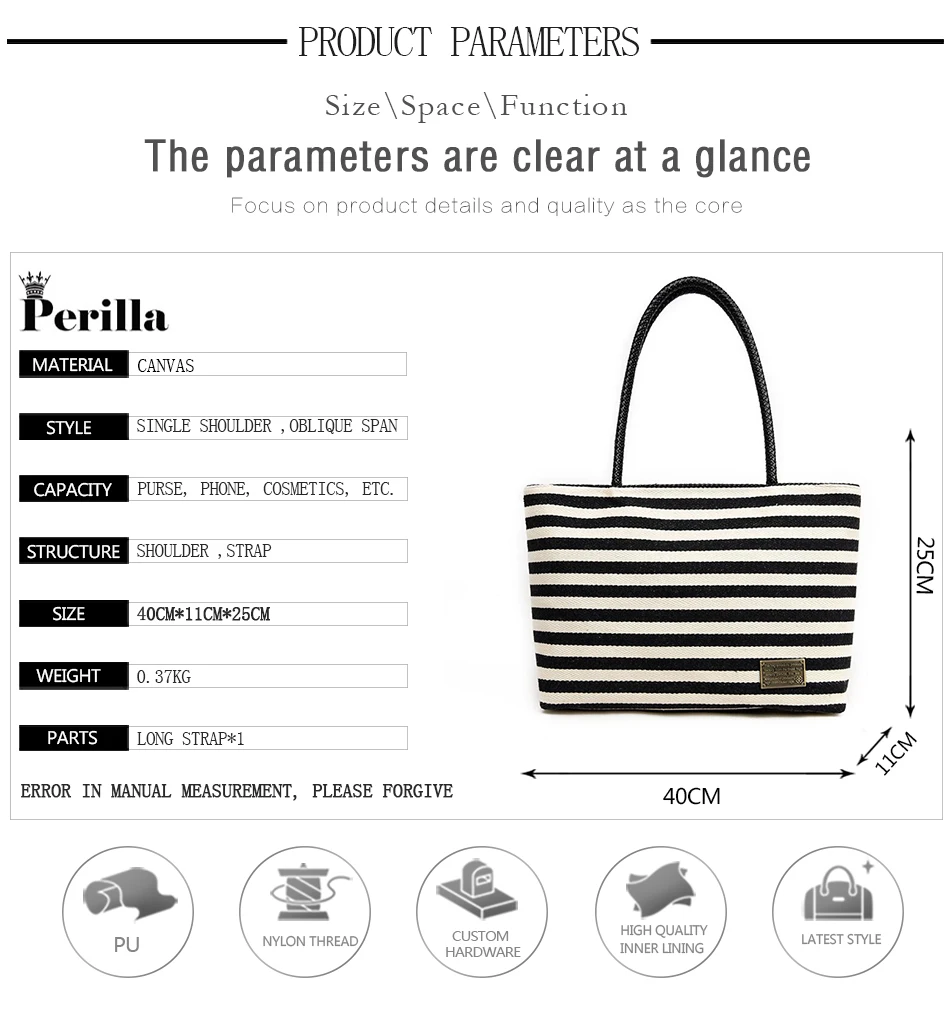 PRODUCT PARAMETERS

Size\Space\Function

The parameters are clear at a glance

Focus on product details and quality as the core

Perilla

MATERIAL CANVAS

STYLE SINGLE SHOULDER ,OBLIQUE SPAN

CAPACITY PURSE, PHONE, COSMETICS, ETC.

STRUCTURE SHOULDER ,STRAP

SIZE 40CM*11CM*25CM

WEIGHT 0.37KG

PARTS LONG STRAP*1

ERROR IN MANUAL MEASUREMENT, PLEASE FORGIVE

25CM

11CM

40CM

PU

NYLON THREAD

CUSTOM HARDWARE

HIGH QUALITY INNER LINING

LATEST STYLE